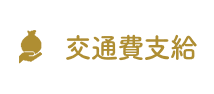 交通費支給